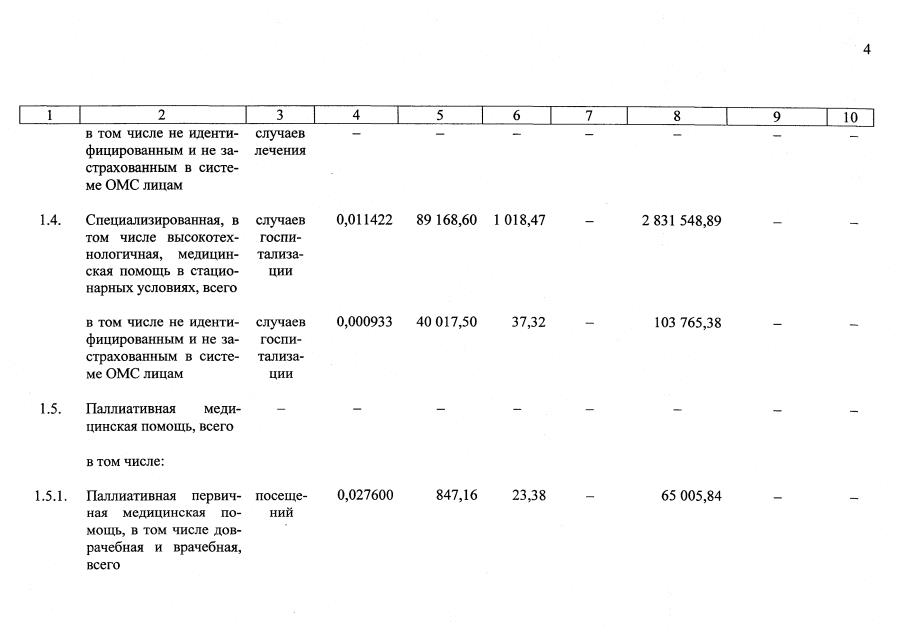 4

| 1 | 2 | 3 | 4 | 5 | 6 | 7 | 8 | 9 | 10 |
|---|---|---|---|---|---|---|---|---|---|
| | в том числе не идентифицированным и не застрахованным в системе ОМС лицам | случаев лечения | – | – | – | – | – | – | – |
| 1.4. | Специализированная, в том числе высокотехнологичная, медицинская помощь в стационарных условиях, всего | случаев госпитализации | 0,011422 | 89 168,60 | 1 018,47 | – | 2 831 548,89 | – | – |
| | в том числе не идентифицированным и не застрахованным в системе ОМС лицам | случаев госпитализации | 0,000933 | 40 017,50 | 37,32 | – | 103 765,38 | – | – |
| 1.5. | Паллиативная медицинская помощь, всего | – | – | – | – | – | – | – | – |
| | в том числе: | | | | | | | | |
| 1.5.1. | Паллиативная первичная медицинская помощь, в том числе доврачебная и врачебная, всего | посещений | 0,027600 | 847,16 | 23,38 | – | 65 005,84 | – | – |